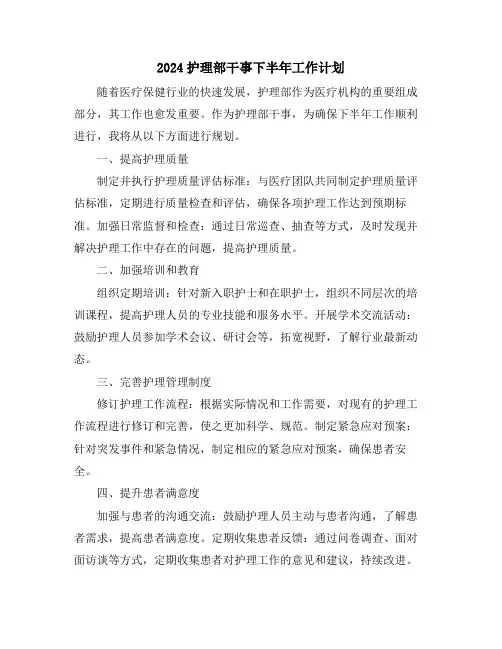 2024 护理部干事下半年工作计划

随着医疗保健行业的快速发展，护理部作为医疗机构的重要组成部分，其工作也愈发重要。作为护理部干事，为确保下半年工作顺利进行，我将从以下方面进行规划。

一、提高护理质量

制定并执行护理质量评估标准：与医疗团队共同制定护理质量评估标准，定期进行质量检查和评估，确保各项护理工作达到预期标准。加强日常监督和检查：通过日常巡查、抽查等方式，及时发现并解决护理工作中存在的问题，提高护理质量。

二、加强培训和教育

组织定期培训：针对新入职护士和在职护士，组织不同层次的培训课程，提高护理人员的专业技能和服务水平。开展学术交流活动：鼓励护理人员参加学术会议、研讨会等，拓宽视野，了解行业最新动态。

三、完善护理管理制度

修订护理工作流程：根据实际情况和工作需要，对现有的护理工作流程进行修订和完善，使之更加科学、规范。制定紧急应对预案：针对突发事件和紧急情况，制定相应的紧急应对预案，确保患者安全。

四、提升患者满意度

加强与患者的沟通交流：鼓励护理人员主动与患者沟通，了解患者需求，提高患者满意度。定期收集患者反馈：通过问卷调查、面对面访谈等方式，定期收集患者对护理工作的意见和建议，持续改进。